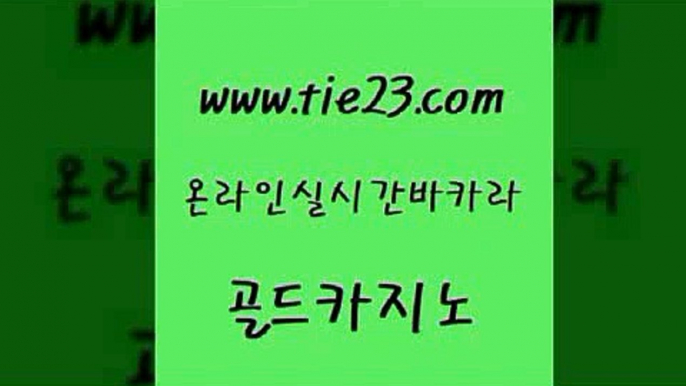 www.tie23.com

온라인실시간바카라

골드카지노